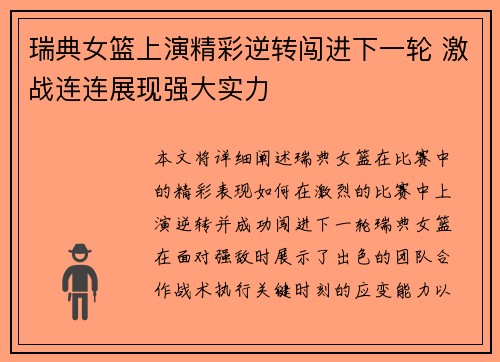 瑞典女篮上演精彩逆转闯进下一轮 激战连连展现强大实力

本文将详细阐述瑞典女篮在比赛中的精彩表现如何在激烈的比赛中上演逆转并成功闯进下一轮瑞典女篮在面对强敌时展示了出色的团队合作战术执行关键时刻的应变能力以